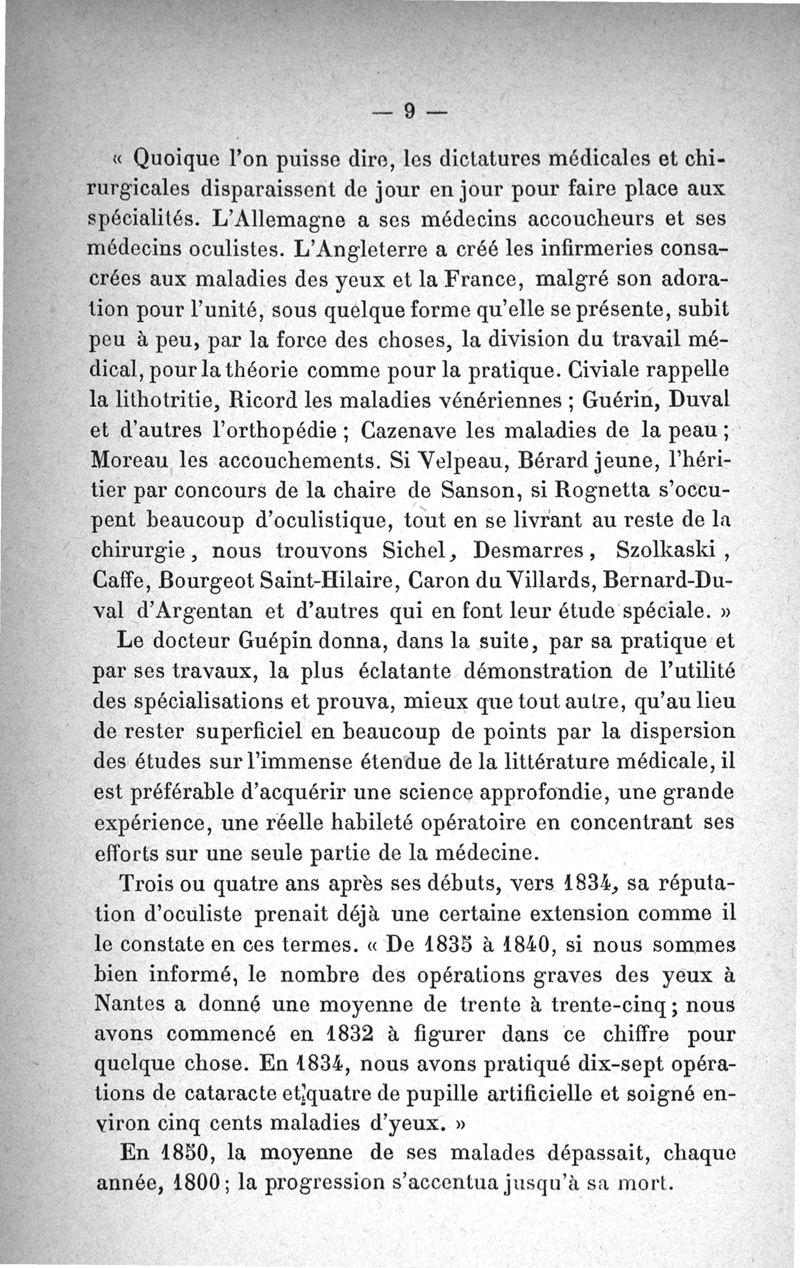 — 9 —

« Quoique l'on puisse dire, les dictatures médicales et chirurgicales disparaissent de jour en jour pour faire place aux spécialités. L'Allemagne a ses médecins accoucheurs et ses médecins oculistes. L'Angleterre a créé les infirmeries consacrées aux maladies des yeux et la France, malgré son adoration pour l'unité, sous quelque forme qu'elle se présente, subit peu à peu, par la force des choses, la division du travail médical, pour la théorie comme pour la pratique. Civiale rappelle la lithotritie, Ricord les maladies vénériennes ; Guérin, Duval et d'autres l'orthopédie ; Cazenave les maladies de la peau ; Moreau les accouchements. Si Velpeau, Bérard jeune, l'héritier par concours de la chaire de Sanson, si Rognetta s'occupent beaucoup d'oculistique, tout en se livrant au reste de la chirurgie, nous trouvons Sichel, Desmarres, Szolkaski, Caffe, Bourgeot Saint-Hilaire, Caron du Villards, Bernard-Duval d'Argentan et d'autres qui en font leur étude spéciale. »

Le docteur Guépin donna, dans la suite, par sa pratique et par ses travaux, la plus éclatante démonstration de l'utilité des spécialisations et prouva, mieux que tout autre, qu'au lieu de rester superficiel en beaucoup de points par la dispersion des études sur l'immense étendue de la littérature médicale, il est préférable d'acquérir une science approfondie, une grande expérience, une réelle habileté opératoire en concentrant ses efforts sur une seule partie de la médecine.

Trois ou quatre ans après ses débuts, vers 1834, sa réputation d'oculiste prenait déjà une certaine extension comme il le constate en ces termes. « De 1835 à 1840, si nous sommes bien informé, le nombre des opérations graves des yeux à Nantes a donné une moyenne de trente à trente-cinq ; nous avons commencé en 1832 à figurer dans ce chiffre pour quelque chose. En 1834, nous avons pratiqué dix-sept opérations de cataracte et quatre de pupille artificielle et soigné environ cinq cents maladies d'yeux. »

En 1850, la moyenne de ses malades dépassait, chaque année, 1800 ; la progression s'accentua jusqu'à sa mort.